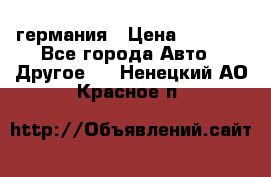 германия Цена
Все города Авто
Другое Ненецкий АО
Красное п

http://Объявлений.сайт